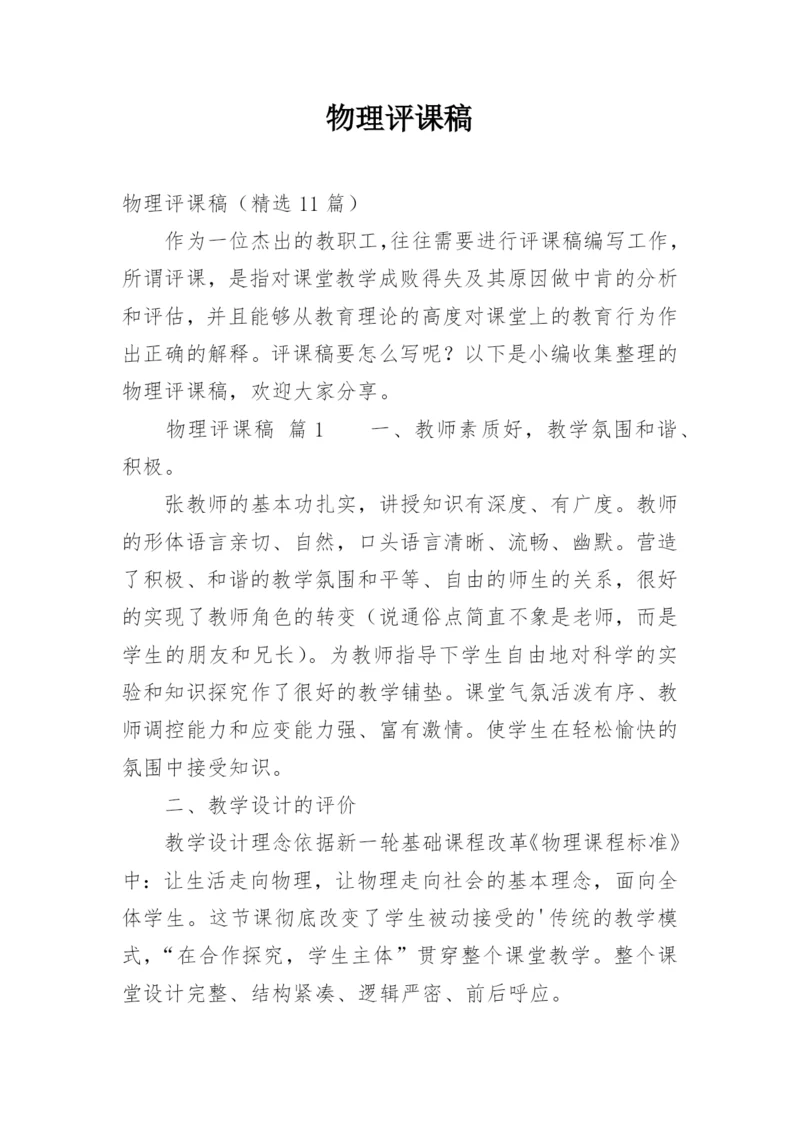 物理评课稿

物理评课稿（精选11篇）

作为一位杰出的教职工,往往需要进行评课稿编写工作，所谓评课，是指对课堂教学成败得失及其原因做中肯的分析和评估，并且能够从教育理论的高度对课堂上的教育行为作出正确的解释。评课稿要怎么写呢？以下是小编收集整理的物理评课稿，欢迎大家分享。

物理评课稿 篇1　　一、教师素质好，教学氛围和谐、积极。

张教师的基本功扎实，讲授知识有深度、有广度。教师的形体语言亲切、自然，口头语言清晰、流畅、幽默。营造了积极、和谐的教学氛围和平等、自由的师生的关系，很好的实现了教师角色的转变（说通俗点简直不象是老师，而是学生的朋友和兄长）。为教师指导下学生自由地对科学的实验和知识探究作了很好的教学铺垫。课堂气氛活泼有序、教师调控能力和应变能力强、富有激情。使学生在轻松愉快的氛围中接受知识。

二、教学设计的评价

教学设计理念依据新一轮基础课程改革《物理课程标准》中：让生活走向物理，让物理走向社会的基本理念，面向全体学生。这节课彻底改变了学生被动接受的'传统的教学模式，“在合作探究，学生主体”贯穿整个课堂教学。整个课堂设计完整、结构紧凑、逻辑严密、前后呼应。